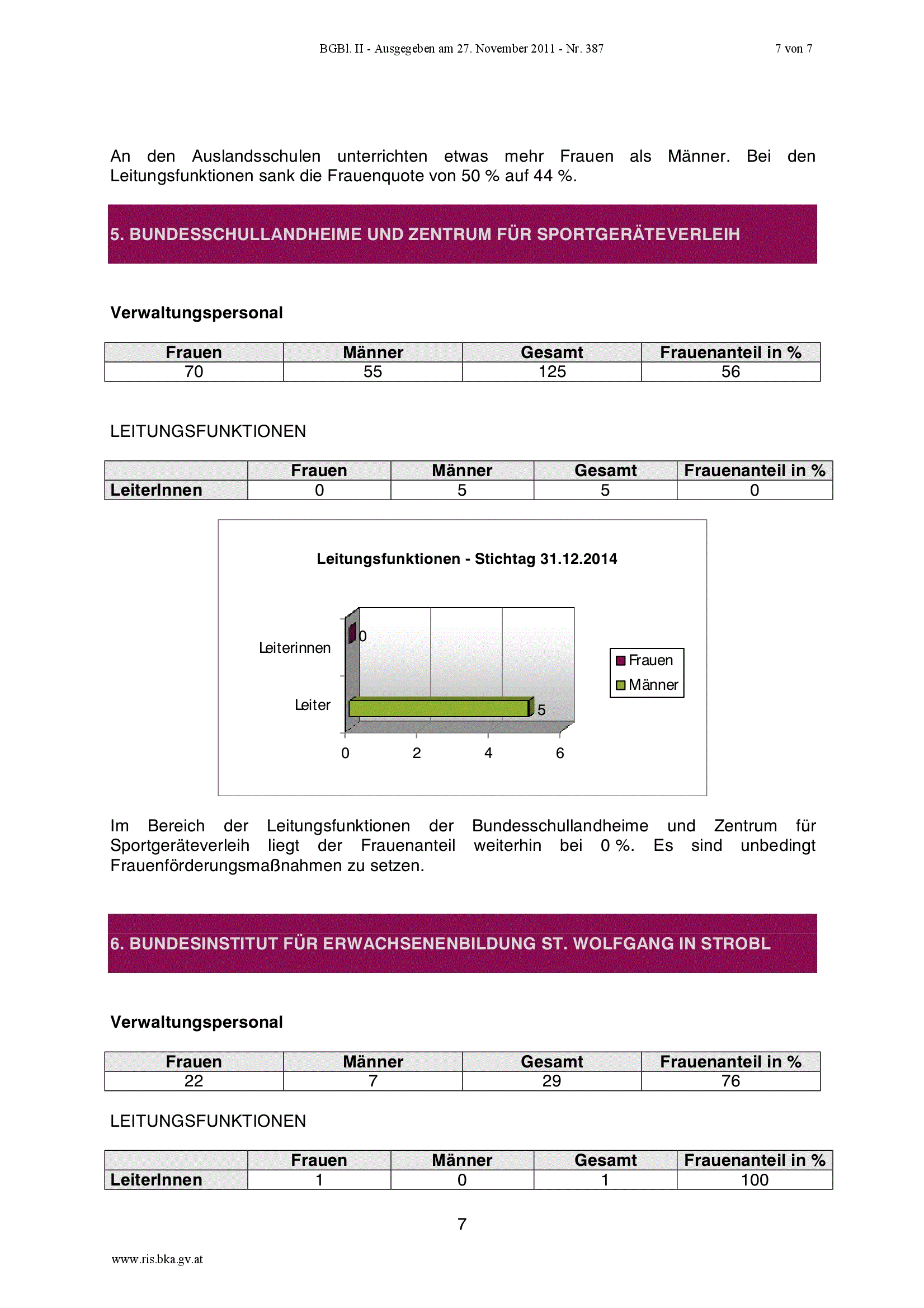 BGBl. II - Ausgegeben am 27. November 2011 - Nr. 387 7 von 7

An den Auslandsschulen unterrichten etwas mehr Frauen als Männer. Bei den Leitungsfunktionen sank die Frauenquote von 50 % auf 44 %.

5. BUNDESSCHULLANDHEIME UND ZENTRUM FÜR SPORTGERÄTEVERLEIH

Verwaltungspersonal

| Frauen | Männer | Gesamt | Frauenanteil in % |
|---|---|---|---|
| 70 | 55 | 125 | 56 |

LEITUNGSFUNKTIONEN

|  | Frauen | Männer | Gesamt | Frauenanteil in % |
|---|---|---|---|---|
| LeiterInnen | 0 | 5 | 5 | 0 |

Leitungsfunktionen - Stichtag 31.12.2014

Leiterinnen
Leiter
0
5
0
2
4
6
Frauen
Männer

Im Bereich der Leitungsfunktionen der Bundesschullandheime und Zentrum für Sportgeräteverleih liegt der Frauenanteil weiterhin bei 0 %. Es sind unbedingt Frauenförderungsmaßnahmen zu setzen.

6. BUNDESINSTITUT FÜR ERWACHSENENBILDUNG ST. WOLFGANG IN STROBL

Verwaltungspersonal

| Frauen | Männer | Gesamt | Frauenanteil in % |
|---|---|---|---|
| 22 | 7 | 29 | 76 |

LEITUNGSFUNKTIONEN

|  | Frauen | Männer | Gesamt | Frauenanteil in % |
|---|---|---|---|---|
| LeiterInnen | 1 | 0 | 1 | 100 |

7

www.ris.bka.gv.at